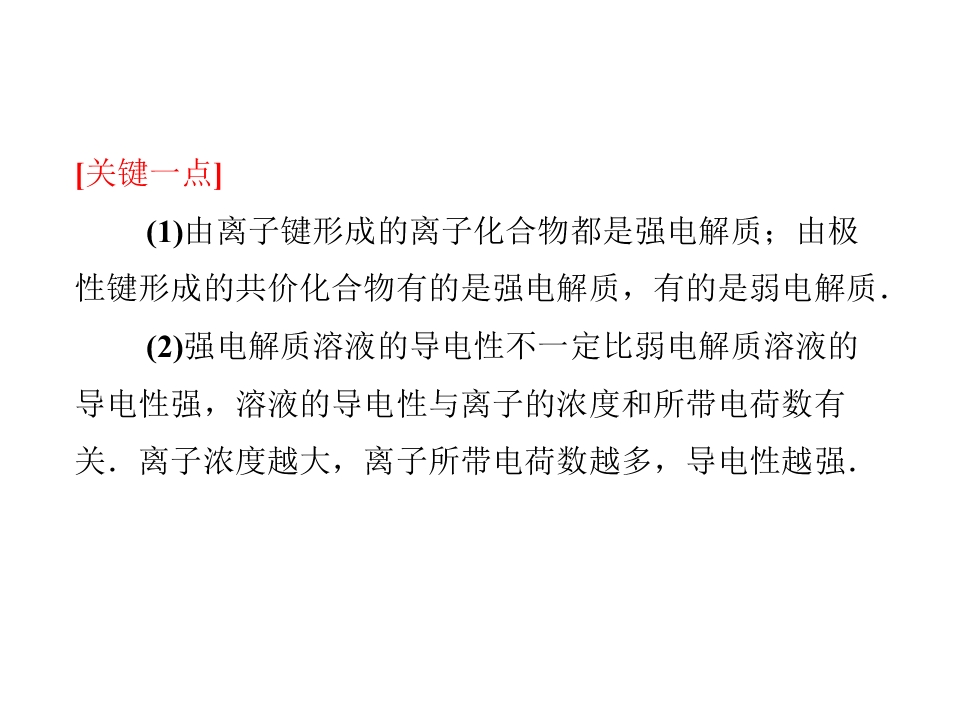 [关键一点]

(1)由离子键形成的离子化合物都是强电解质；由极性键形成的共价化合物有的是强电解质，有的是弱电解质.

(2)强电解质溶液的导电性不一定比弱电解质溶液的导电性强，溶液的导电性与离子的浓度和所带电荷数有关.离子浓度越大，离子所带电荷数越多，导电性越强.